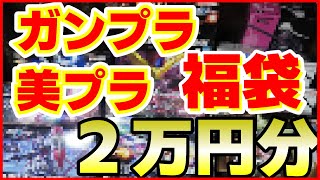 ガンプラ
美プラ 福袋
２万円分